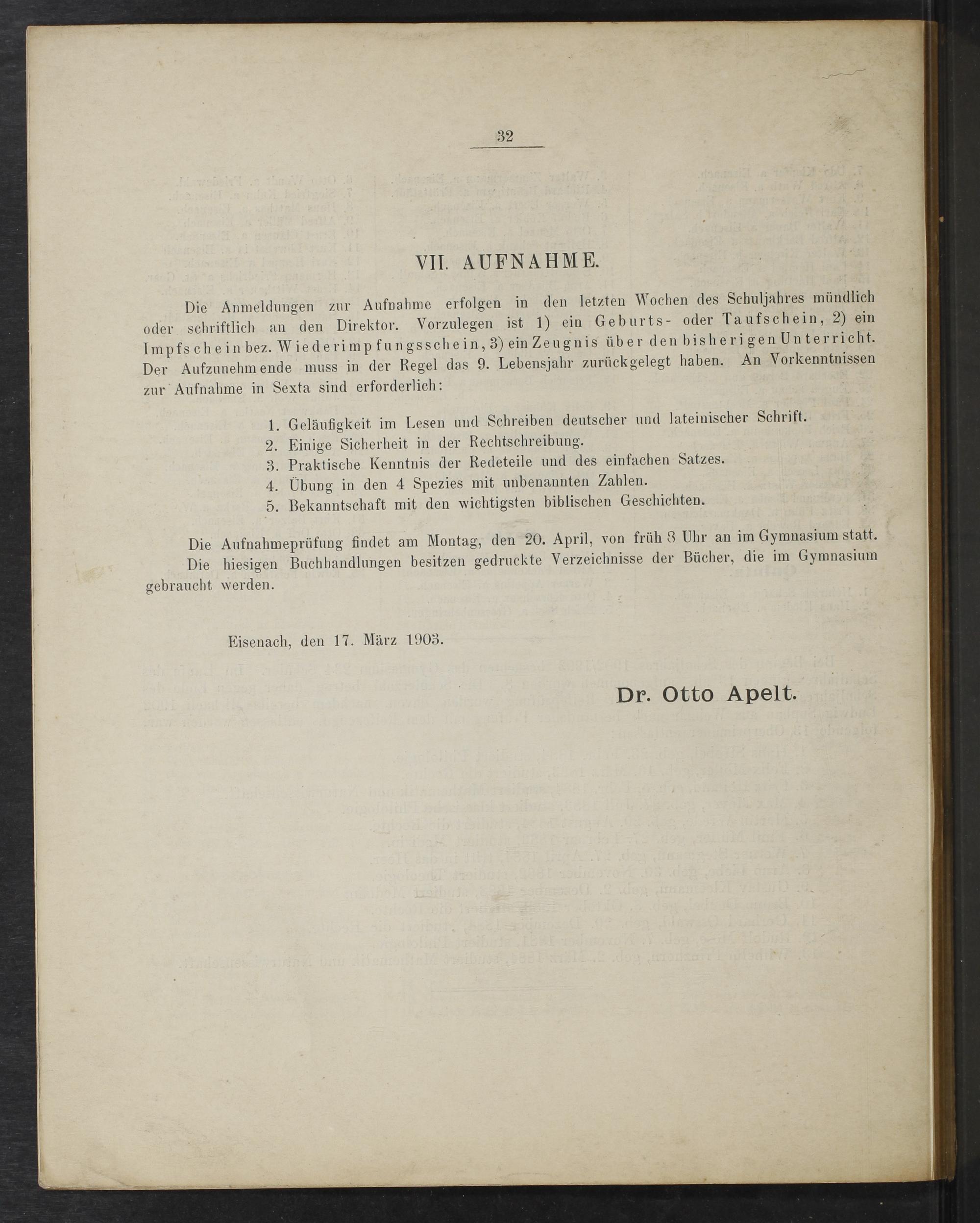 32

VII. AUFNAHME.

Die Anmeldungen zur Aufnahme erfolgen in den letzten Wochen des Schuljahres mündlich oder schriftlich an den Direktor. Vorzulegen ist 1) ein Geburts- oder Taufschein, 2) ein Impfschein bez. Wiederimpfungsschein, 3) ein Zeugnis über den bisherigen Unterricht. Der Aufzunehmende muss in der Regel das 9. Lebensjahr zurückgelegt haben. An Vorkenntnissen zur Aufnahme in Sexta sind erforderlich:

1. Geläufigkeit im Lesen und Schreiben deutscher und lateinischer Schrift.
2. Einige Sicherheit in der Rechtschreibung.
3. Praktische Kenntnis der Redeteile und des einfachen Satzes.
4. Übung in den 4 Spezies mit unbenannten Zahlen.
5. Bekanntschaft mit den wichtigsten biblischen Geschichten.

Die Aufnahmeprüfung findet am Montag, den 20. April, von früh 8 Uhr an im Gymnasium statt.

Die hiesigen Buchhandlungen besitzen gedruckte Verzeichnisse der Bücher, die im Gymnasium gebraucht werden.

Eisenach, den 17. März 1903.

Dr. Otto Apelt.